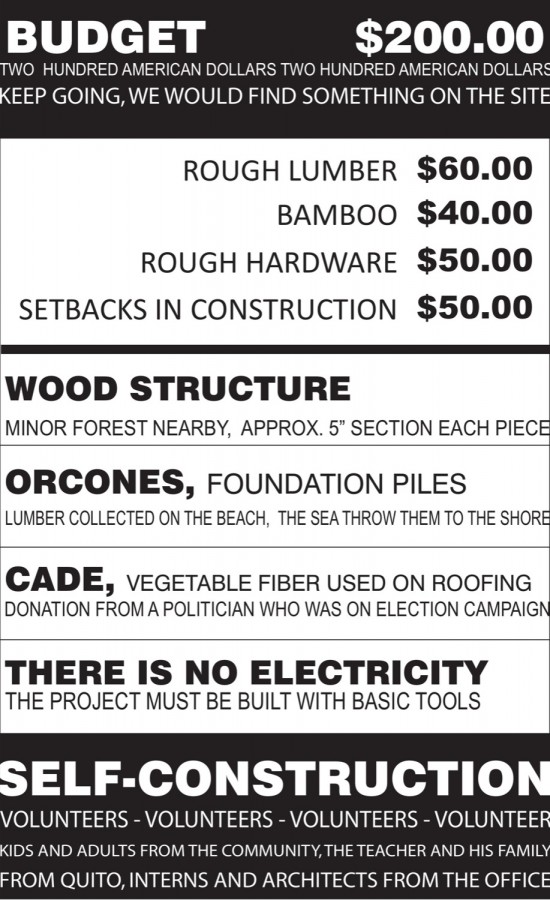 BUDGET $200.00
TWO HUNDRED AMERICAN DOLLARS TWO HUNDRED AMERICAN DOLLARS
KEEP GOING, WE WOULD FIND SOMETHING ON THE SITE

ROUGH LUMBER $60.00
BAMBOO $40.00
ROUGH HARDWARE $50.00
SETBACKS IN CONSTRUCTION $50.00

WOOD STRUCTURE
MINOR FOREST NEARBY, APPROX. 5" SECTION EACH PIECE

ORCONES, FOUNDATION PILES
LUMBER COLLECTED ON THE BEACH, THE SEA THROW THEM TO THE SHORE

CADE, VEGETABLE FIBER USED ON ROOFING
DONATION FROM A POLITICIAN WHO WAS ON ELECTION CAMPAIGN

THERE IS NO ELECTRICITY
THE PROJECT MUST BE BUILT WITH BASIC TOOLS

SELF-CONSTRUCTION
VOLUNTEERS - VOLUNTEERS - VOLUNTEERS - VOLUNTEER
KIDS AND ADULTS FROM THE COMMUNITY, THE TEACHER AND HIS FAMILY
FROM QUITO, INTERNS AND ARCHITECTS FROM THE OFFICE